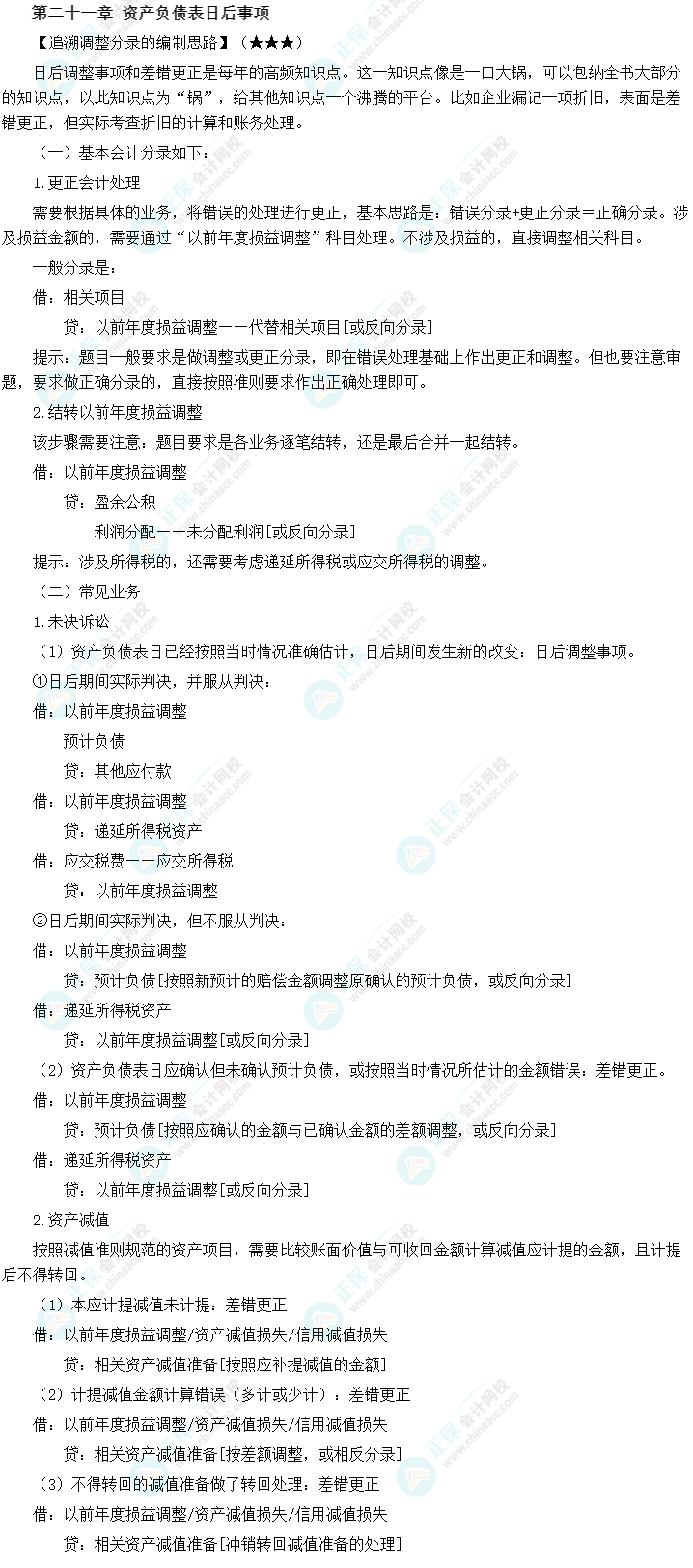 第二十一章 资产负债表日后事项

【追溯调整分录的编制思路】（★★★）

日后调整事项和差错更正是每年的高频知识点。这一知识点像是一口大锅，可以包纳全书大部分的知识点，以此知识点为“锅”，给其他知识点一个沸腾的平台。比如企业漏记一项折旧，表面是差错更正，但实际考查折旧的计算和账务处理。

（一）基本会计分录如下：

1.更正会计处理

需要根据具体的业务，将错误的处理进行更正，基本思路是：错误分录+更正分录＝正确分录。涉及损益金额的，需要通过“以前年度损益调整”科目处理。不涉及损益的，直接调整相关科目。

一般分录是：

借：相关项目

贷：以前年度损益调整——代替相关项目[或反向分录]

提示：题目一般要求是做调整或更正分录，即在错误处理基础上作出更正和调整。但也要注意审题，要求做正确分录的，直接按照准则要求作出正确处理即可。

2.结转以前年度损益调整

该步骤需要注意：题目要求是各业务逐笔结转，还是最后合并一起结转。

借：以前年度损益调整

贷：盈余公积

利润分配——未分配利润[或反向分录]

提示：涉及所得税的，还需要考虑递延所得税或应交所得税的调整。

（二）常见业务

1.未决诉讼

（1）资产负债表日已经按照当时情况准确估计，日后期间发生新的改变：日后调整事项。

①日后期间实际判决，并服从判决：

借：以前年度损益调整

预计负债

贷：其他应付款

借：以前年度损益调整

贷：递延所得税资产

借：应交税费——应交所得税

贷：以前年度损益调整

②日后期间实际判决，但不服从判决：

借：以前年度损益调整

贷：预计负债[按照新预计的赔偿金额调整原确认的预计负债，或反向分录]

借：递延所得税资产

贷：以前年度损益调整[或反向分录]

（2）资产负债表日应确认但未确认预计负债，或按照当时情况所估计的金额错误：差错更正。

借：以前年度损益调整

贷：预计负债[按照应确认的金额与已确认金额的差额调整，或反向分录]

借：递延所得税资产

贷：以前年度损益调整[或反向分录]

2.资产减值

按照减值准则规范的资产项目，需要比较账面价值与可收回金额计算减值应计提的金额，且计提后不得转回。

（1）本应计提减值未计提：差错更正

借：以前年度损益调整/资产减值损失/信用减值损失

贷：相关资产减值准备[按照应补提减值的金额]

（2）计提减值金额计算错误（多计或少计）：差错更正

借：以前年度损益调整/资产减值损失/信用减值损失

贷：相关资产减值准备[按差额调整，或相反分录]

（3）不得转回的减值准备做了转回处理：差错更正

借：以前年度损益调整/资产减值损失/信用减值损失

贷：相关资产减值准备[冲销转回减值准备的处理]